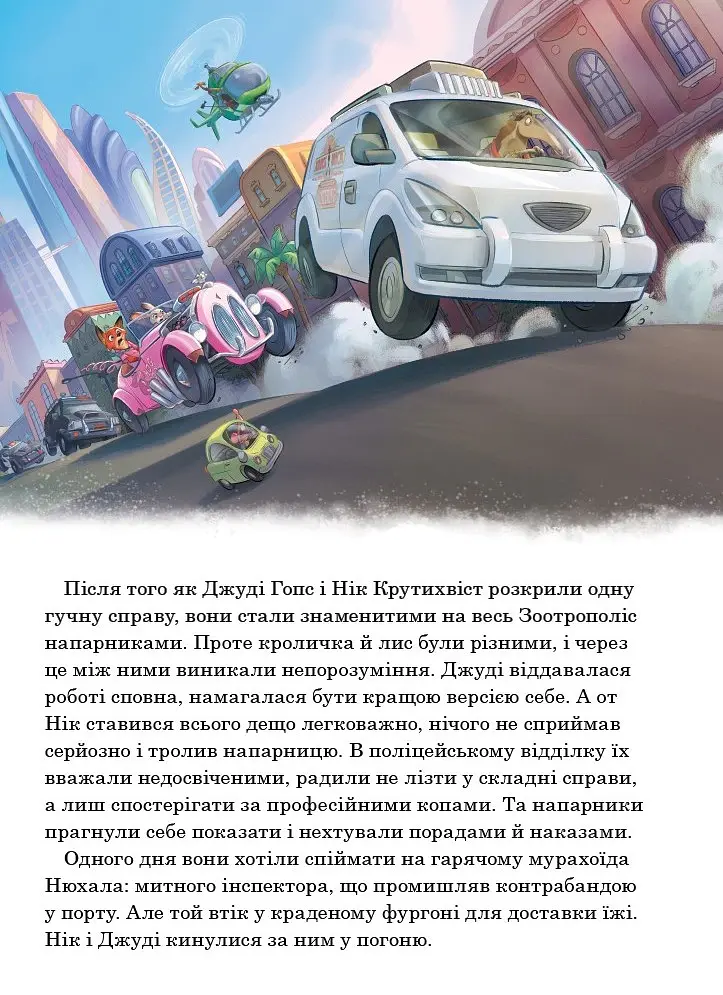 Після того як Джуді Гопс і Нік Крутихвіст розкрили одну гучну справу, вони стали знаменитими на весь Зоотрополіс напарниками. Проте кроличка й лис були різними, і через це між ними виникали непорозуміння. Джуді віддавалася роботі сповна, намагалася бути кращою версією себе. А от Нік ставився всього дещо легковажно, нічого не сприймав серйозно і тролив напарницю. В поліцейському відділку їх вважали недосвіченими, радили не лізти у складні справи, а лиш спостерігати за професійними копами. Та напарники прагнули себе показати і нехтували порадами й наказами.

Одного дня вони хотіли спіймати на гарячому мурахоїда Нюхала: митного інспектора, що промишляв контрабандою у порту. Але той втік у краденому фургоні для доставки їжі. Нік і Джуді кинулися за ним у погоню.